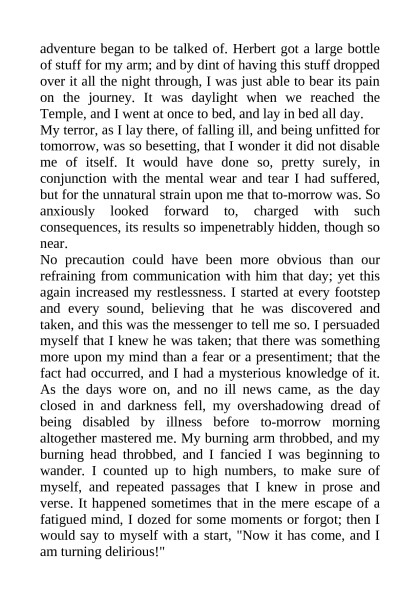 adventure began to be talked of. Herbert got a large bottle of stuff for my arm; and by dint of having this stuff dropped over it all the night through, I was just able to bear its pain on the journey. It was daylight when we reached the Temple, and I went at once to bed, and lay in bed all day.
My terror, as I lay there, of falling ill, and being unfitted for tomorrow, was so besetting, that I wonder it did not disable me of itself. It would have done so, pretty surely, in conjunction with the mental wear and tear I had suffered, but for the unnatural strain upon me that to-morrow was. So anxiously looked forward to, charged with such consequences, its results so impenetrably hidden, though so near.
No precaution could have been more obvious than our refraining from communication with him that day; yet this again increased my restlessness. I started at every footstep and every sound, believing that he was discovered and taken, and this was the messenger to tell me so. I persuaded myself that I knew he was taken; that there was something more upon my mind than a fear or a presentiment; that the fact had occurred, and I had a mysterious knowledge of it. As the days wore on, and no ill news came, as the day closed in and darkness fell, my overshadowing dread of being disabled by illness before to-morrow morning altogether mastered me. My burning arm throbbed, and my burning head throbbed, and I fancied I was beginning to wander. I counted up to high numbers, to make sure of myself, and repeated passages that I knew in prose and verse. It happened sometimes that in the mere escape of a fatigued mind, I dozed for some moments or forgot; then I would say to myself with a start, "Now it has come, and I am turning delirious!"